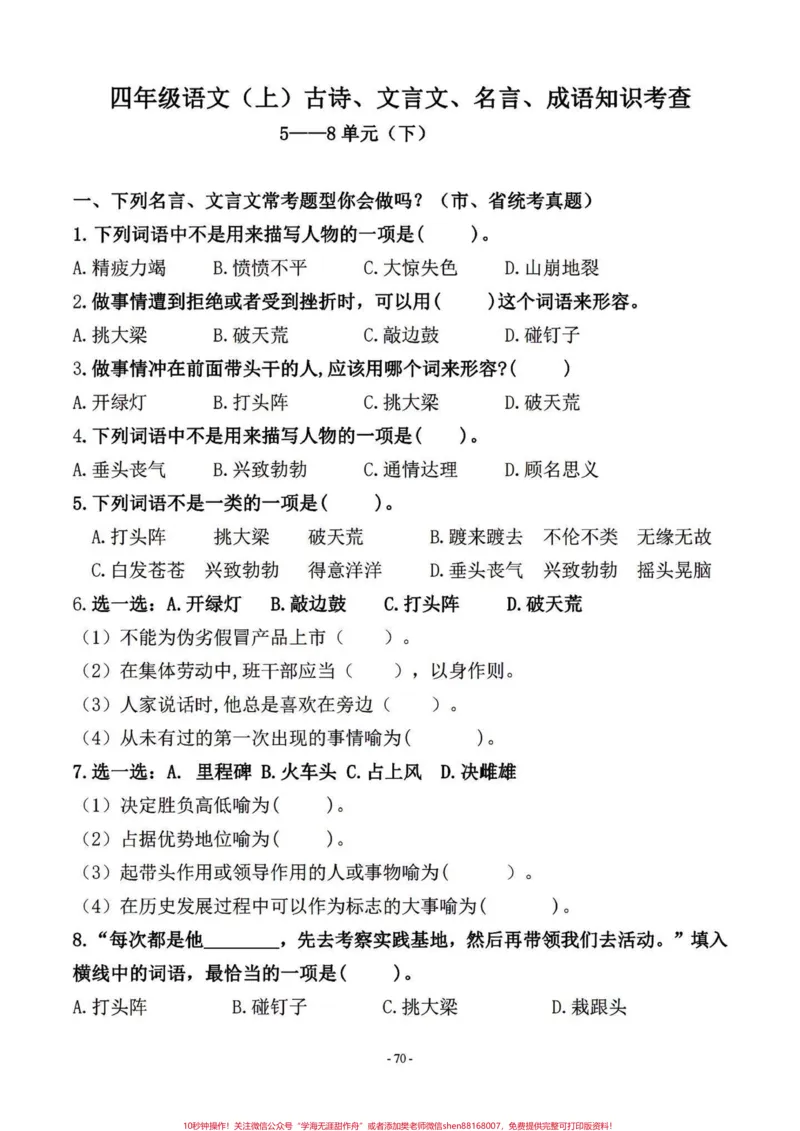 四年级语文（上）古诗、文言文、名言、成语知识考查

5——8单元（下）

一、下列名言、文言文常考题型你会做吗？（市、省统考真题）

1.下列词语中不是用来描写人物的一项是(　　)。

A.精疲力竭　B.愤愤不平　C.大惊失色　D.山崩地裂

2.做事情遭到拒绝或者受到挫折时，可以用(　　)这个词语来形容。

A.挑大梁　B.破天荒　C.敲边鼓　D.碰钉子

3.做事情冲在前面带头干的人,应该用哪个词来形容?(　　)

A.开绿灯　B.打头阵　C.挑大梁　D.破天荒

4.下列词语中不是用来描写人物的一项是(　　)。

A.垂头丧气　B.兴致勃勃　C.通情达理　D.顾名思义

5.下列词语不是一类的一项是(　　)。

A.打头阵　挑大梁　破天荒　B.踱来踱去　不伦不类　无缘无故

C.白发苍苍　兴致勃勃　得意洋洋　D.垂头丧气　兴致勃勃　摇头晃脑

6.选一选：A.开绿灯　B.敲边鼓　C.打头阵　D.破天荒

（1）不能为伪劣假冒产品上市（　　）。

（2）在集体劳动中,班干部应当（　　），以身作则。

（3）人家说话时,他总是喜欢在旁边（　　）。

（4）从未有过的第一次出现的事情喻为(　　)。

7.选一选：A. 里程碑 B.火车头 C.占上风　D.决雌雄

（1）决定胜负高低喻为(　　)。

（2）占据优势地位喻为(　　)。

（3）起带头作用或领导作用的人或事物喻为(　　)。

（4）在历史发展过程中可以作为标志的大事喻为(　　)。

8.“每次都是他____，先去考察实践基地，然后再带领我们去活动。”填入横线中的词语，最恰当的一项是(　　)。

A.打头阵　B.碰钉子　C.挑大梁　D.栽跟头

- 70 -

10秒钟操作！关注微信公众号“学海无涯甜作舟”或者添加樊老师微信shen88168007，免费提供完整可打印版资料！